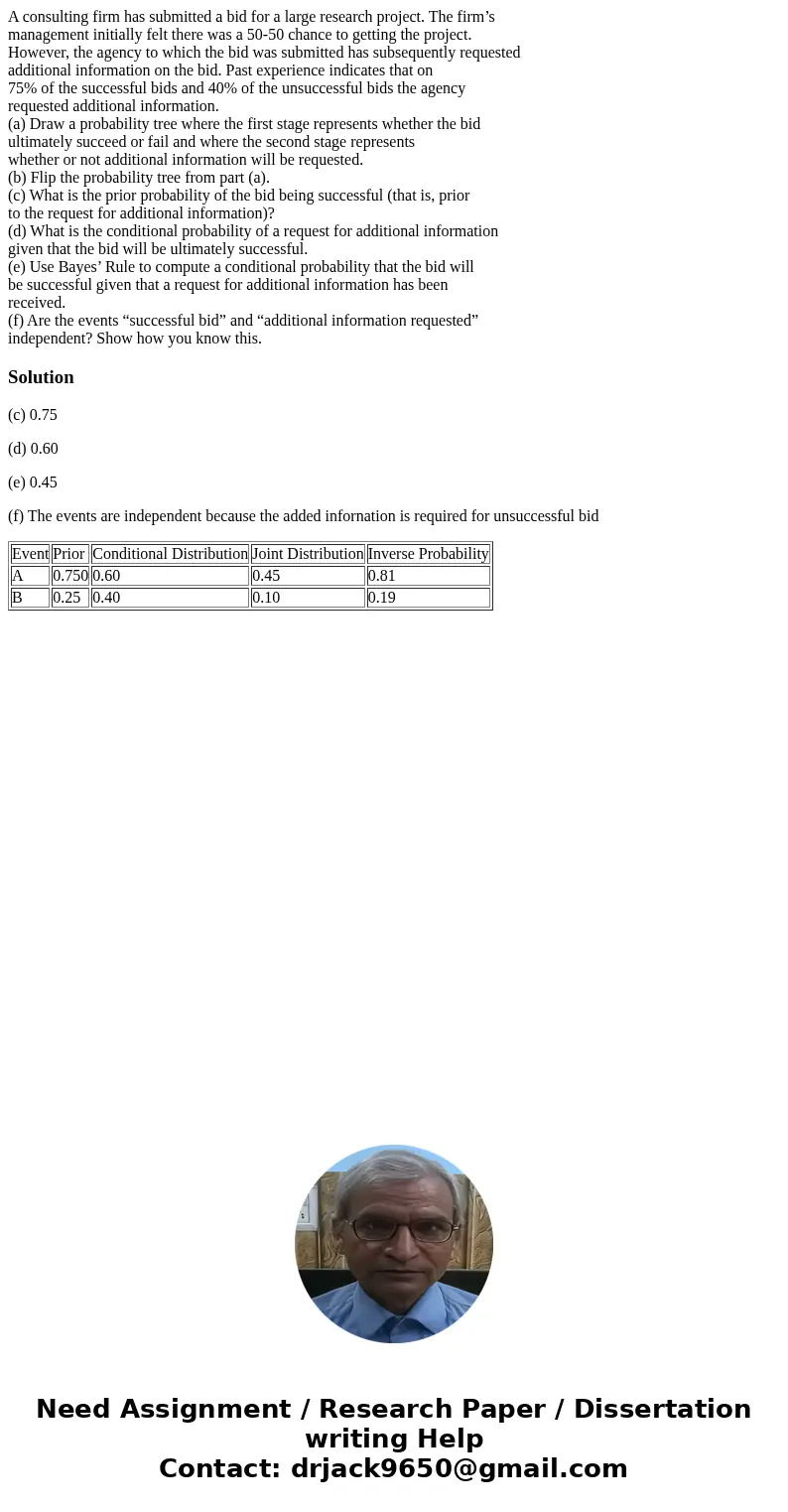 A consulting firm has submitted a bid for a large research project. The firm’s management initially felt there was a 50-50 chance to getting the project. However, the agency to which the bid was submitted has subsequently requested additional information on the bid. Past experience indicates that on 75% of the successful bids and 40% of the unsuccessful bids the agency requested additional information.
(a) Draw a probability tree where the first stage represents whether the bid ultimately succeed or fail and where the second stage represents whether or not additional information will be requested.
(b) Flip the probability tree from part (a).
(c) What is the prior probability of the bid being successful (that is, prior to the request for additional information)?
(d) What is the conditional probability of a request for additional information given that the bid will be ultimately successful.
(e) Use Bayes’ Rule to compute a conditional probability that the bid will be successful given that a request for additional information has been received.
(f) Are the events “successful bid” and “additional information requested” independent? Show how you know this.

Solution

(c) 0.75

(d) 0.60

(e) 0.45

(f) The events are independent because the added infornation is required for unsuccessful bid

| Event | Prior | Conditional Distribution | Joint Distribution | Inverse Probability |
|---|---|---|---|---|
| A | 0.750 | 0.60 | 0.45 | 0.81 |
| B | 0.25 | 0.40 | 0.10 | 0.19 |

Need Assignment / Research Paper / Dissertation writing Help
Contact: drjack9650@gmail.com